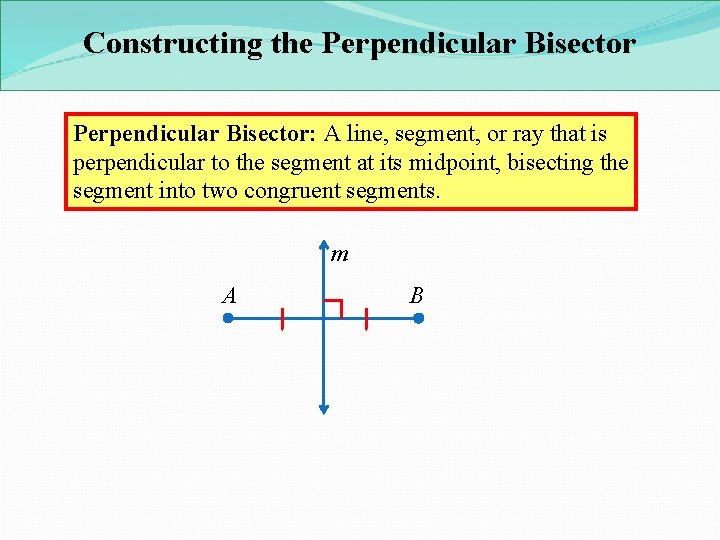 Constructing the Perpendicular Bisector

Perpendicular Bisector: A line, segment, or ray that is perpendicular to the segment at its midpoint, bisecting the segment into two congruent segments.

$m$

$A$

$B$